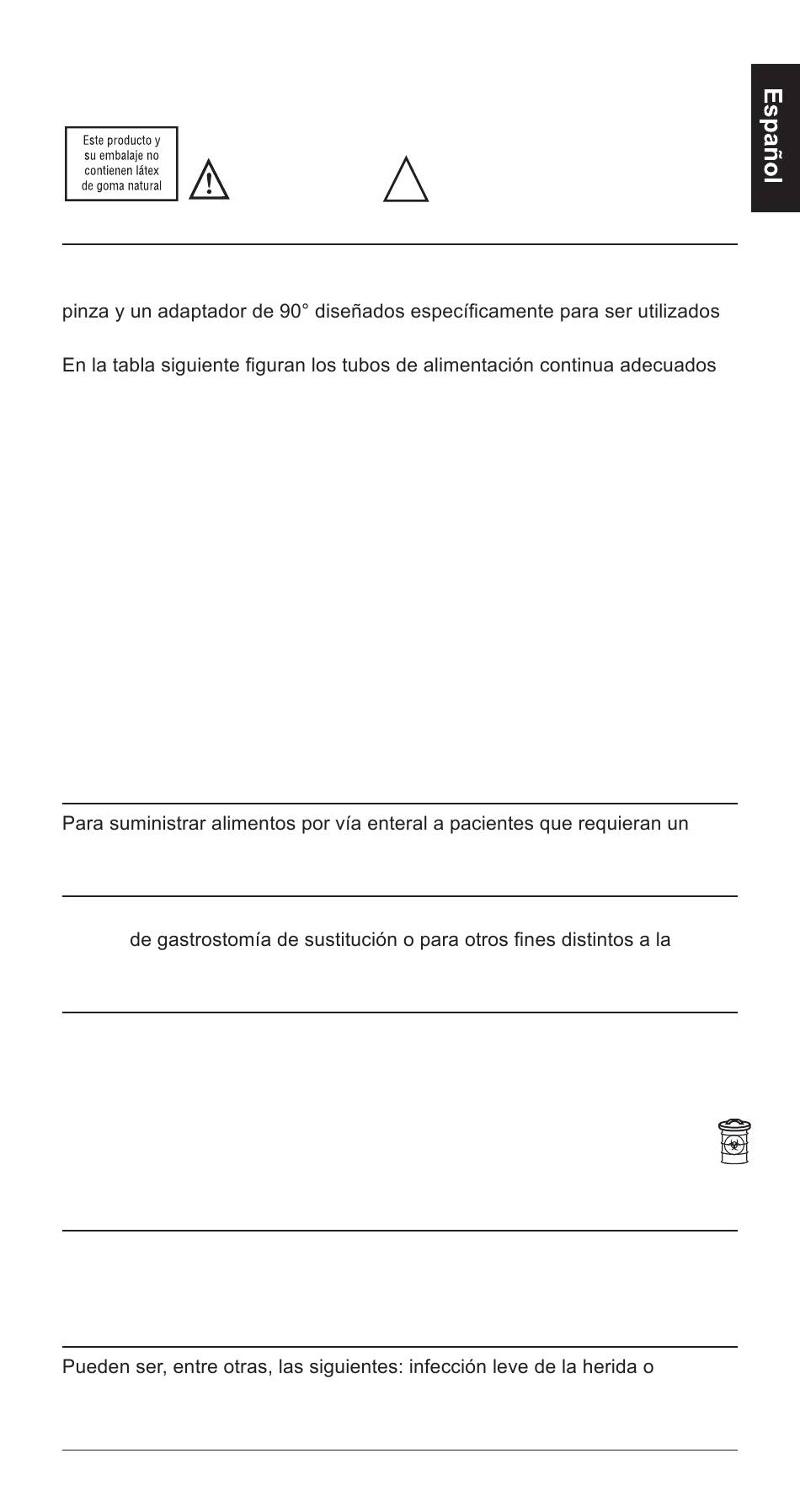 Español

Este producto y su embalaje no contienen látex de goma natural

pinza y un adaptador de 90° diseñados específicamente para ser utilizados

En la tabla siguiente figuran los tubos de alimentación continua adecuados

Para suministrar alimentos por vía enteral a pacientes que requieran un

de gastrostomía de sustitución o para otros fines distintos a la

Pueden ser, entre otras, las siguientes: infección leve de la herida o